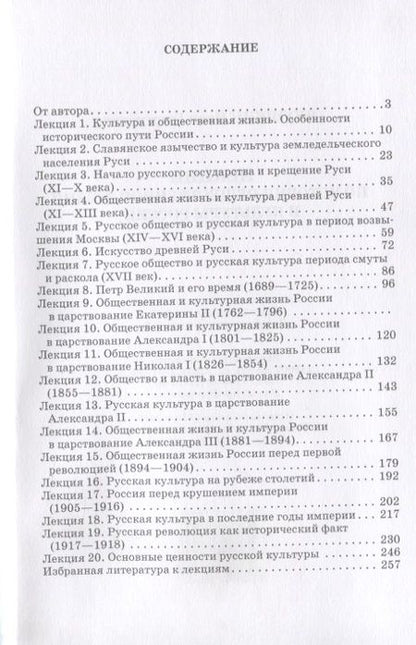 СОДЕРЖАНИЕ

От автора . . . 3
Лекция 1. Культура и общественная жизнь. Особенности исторического пути России . . . 10
Лекция 2. Славянское язычество и культура земледельческого населения Руси . . . 23
Лекция 3. Начало русского государства и крещение Руси (XI—X века) . . . 35
Лекция 4. Общественная жизнь и культура древней Руси (XI—XIII века) . . . 47
Лекция 5. Русское общество и русская культура в период возвышения Москвы (XIV—XVI века) . . . 59
Лекция 6. Искусство древней Руси . . . 72
Лекция 7. Русское общество и русская культура периода смуты и раскола (XVII век) . . . 86
Лекция 8. Петр Великий и его время (1689—1725) . . . 96
Лекция 9. Общественная и культурная жизнь России в царствование Екатерины II (1762—1796) . . .
Лекция 10. Общественная и культурная жизнь России в царствование Александра I (1801—1825) . . . 120
Лекция 11. Общественная и культурная жизнь России в царствование Николая I (1826—1854) . . . 132
Лекция 12. Общество и власть в царствование Александра II (1855—1881) . . . 143
Лекция 13. Русская культура в царствование Александра II . . . 155
Лекция 14. Общественная жизнь и культура России в царствование Александра III (1881—1894) . . . 167
Лекция 15. Общественная жизнь России перед первой революцией (1894—1904) . . . 179
Лекция 16. Русская культура на рубеже столетий . . . 192
Лекция 17. Россия перед крушением империи (1905—1916) . . . 202
Лекция 18. Русская культура в последние годы империи . . . 217
Лекция 19. Русская революция как исторический факт (1917—1918) . . . 230
Лекция 20. Основные ценности русской культуры . . . 246
Избранная литература к лекциям . . . 257